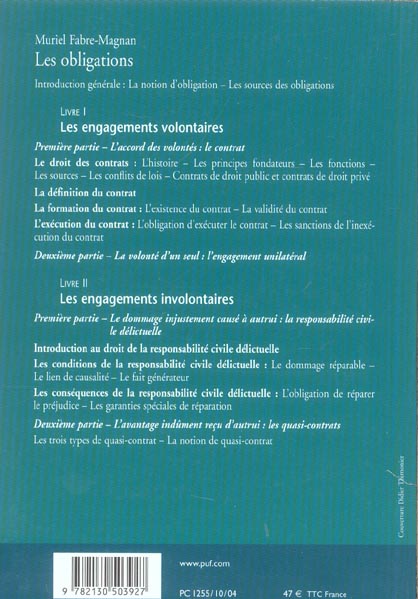 Muriel Fabre-Magnan
Les obligations

Introduction générale : La notion d'obligation – Les sources des obligations

LIVRE I
Les engagements volontaires

Première partie – L'accord des volontés : le contrat

Le droit des contrats : L'histoire – Les principes fondateurs – Les fonctions – Les sources – Les conflits de lois – Contrats de droit public et contrats de droit privé

La définition du contrat

La formation du contrat : L'existence du contrat – La validité du contrat

L'exécution du contrat : L'obligation d'exécuter le contrat – Les sanctions de l'inexécution du contrat

Deuxième partie – La volonté d'un seul : l'engagement unilatéral

LIVRE II
Les engagements involontaires

Première partie – Le dommage injustement causé à autrui : la responsabilité civile délictuelle

Introduction au droit de la responsabilité civile délictuelle

Les conditions de la responsabilité civile délictuelle : Le dommage réparable – Le lien de causalité – Le fait générateur

Les conséquences de la responsabilité civile délictuelle : L'obligation de réparer le préjudice – Les garanties spéciales de réparation

Deuxième partie – L'avantage indûment reçu d'autrui : les quasi-contrats

Les trois types de quasi-contrat – La notion de quasi-contrat

Couverture Didier Thimonier

9 782130 503927

www.puf.com

PC 1255/10/04

47 € TTC France